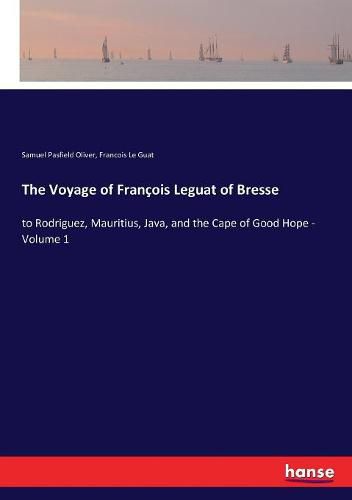 Samuel Pasfield Oliver, Francois Le Guat

The Voyage of François Leguat of Bresse

to Rodriguez, Mauritius, Java, and the Cape of Good Hope - Volume 1

hanse